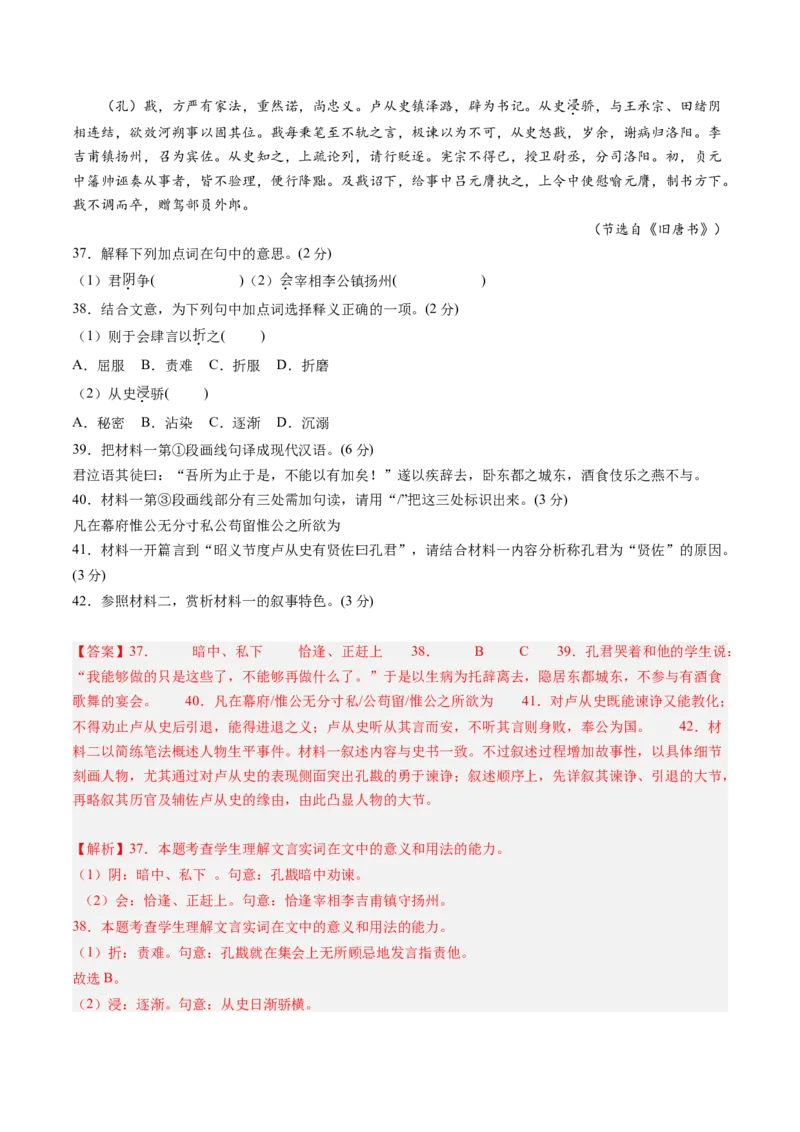 （孔）戡，方严有家法，重然诺，尚忠义。卢从史镇泽潞，辟为书记。从史浸骄，与王承宗、田绪阴相连结，欲效河朔事以固其位。戡每秉笔至不轨之言，极谏以为不可，从史怒戡，岁余，谢病归洛阳。李吉甫镇扬州，召为宾佐。从史知之，上疏论列，请行贬逐。宪宗不得已，授卫尉丞，分司洛阳。初，贞元中藩帅诬奏从事者，皆不验理，便行降黜。及戡诏下，给事中吕元膺执之，上令中使慰喻元膺，制书方下。戡不调而卒，赠驾部员外郎。

（节选自《旧唐书》）

37．解释下列加点词在句中的意思。(2 分)

（1）君阴争(　　　　)（2）会宰相李公镇扬州(　　　　　　)

38．结合文意，为下列句中加点词选择释义正确的一项。(2 分)

（1）则于会肆言以折之(　　)

A．屈服　B．责难　C．折服　D．折磨

（2）从史浸骄(　　)

A．秘密　B．沾染　C．逐渐　D．沉溺

39．把材料一第①段画线句译成现代汉语。(6 分)

君泣语其徒曰：“吾所为止于是，不能以有加矣！”遂以疾辞去，卧东都之城东，酒食伎乐之燕不与。

40．材料一第③段画线部分有三处需加句读，请用“/”把这三处标识出来。(3 分)

凡在幕府惟公无分寸私公苟留惟公之所欲为

41．材料一开篇言到“昭义节度卢从史有贤佐曰孔君”，请结合材料一内容分析称孔君为“贤佐”的原因。(3 分)

42．参照材料二，赏析材料一的叙事特色。(3 分)

【答案】37.　　暗中、私下　　恰逢、正赶上　　38.　　B　　C　　39．孔君哭着和他的学生说：“我能够做的只是这些了，不能够再做什么了。”于是以生病为托辞离去，隐居东都城东，不参与有酒食歌舞的宴会。　　40．凡在幕府/惟公无分寸私/公苟留/惟公之所欲为　　41．对卢从史既能谏诤又能教化；不得劝止卢从史后引退，能得进退之义；卢从史听从其言而安，不听其言则身败，奉公为国。　　42．材料二以简练笔法概述人物生平事件。材料一叙述内容与史书一致。不过叙述过程增加故事性，以具体细节刻画人物，尤其通过对卢从史的表现侧面突出孔戡的勇于谏诤；叙述顺序上，先详叙其谏诤、引退的大节，再略叙其历官及辅佐卢从史的缘由，由此凸显人物的大节。

【解析】37．本题考查学生理解文言实词在文中的意义和用法的能力。

（1）阴：暗中、私下　。句意：孔戡暗中劝谏。

（2）会：恰逢、正赶上。句意：恰逢宰相李吉甫镇守扬州。

38．本题考查学生理解文言实词在文中的意义和用法的能力。

（1）折：责难。句意：孔戡就在集会上无所顾忌地发言指责他。

故选 B。

（2）浸：逐渐。句意：从史日渐骄横。